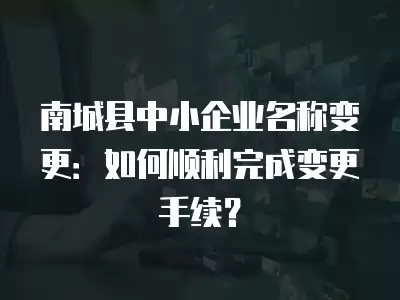 南城县中小企业名称变更：如何顺利完成变更手续？